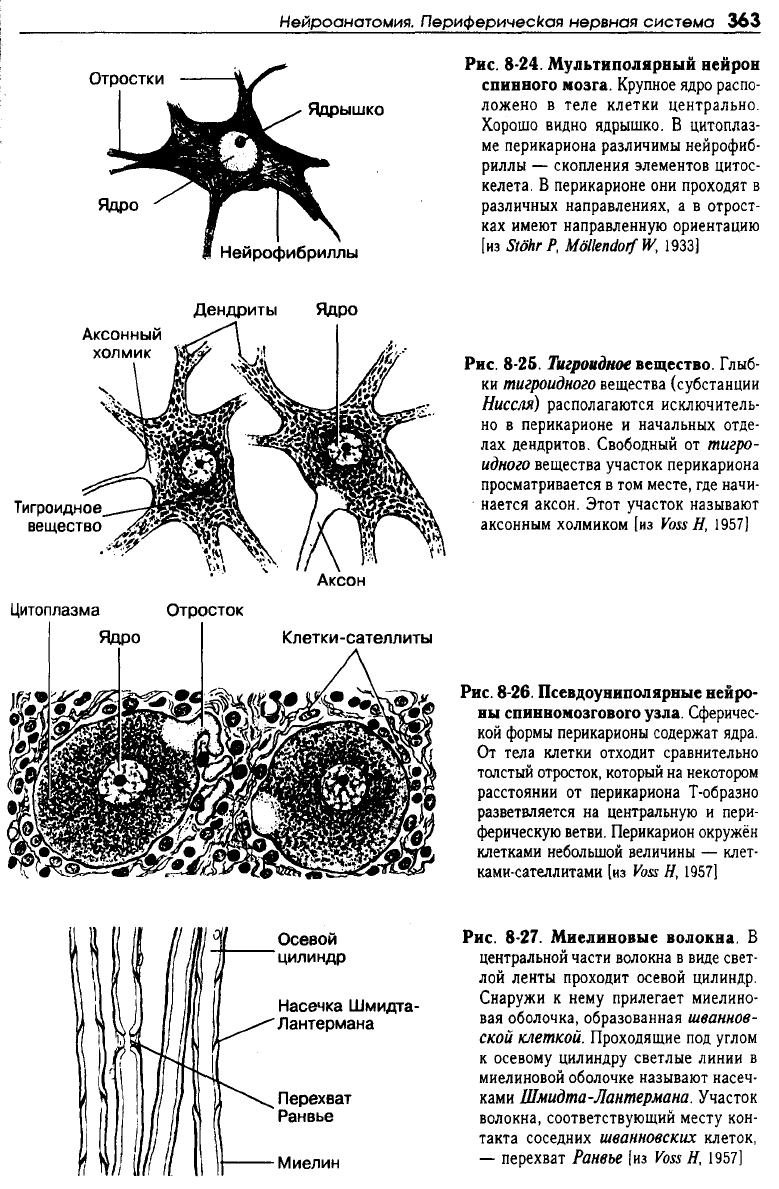 Нейроанатомия. Периферическая нервная система 363

Отростки
Ядрышко
Ядро
Нейрофибриллы

Рис. 8-24. Мультиполярный нейрон спинного мозга. Крупное ядро расположено в теле клетки центрально. Хорошо видно ядрышко. В цитоплазме перикариона различимы нейрофибриллы — скопления элементов цитоскелета. В перикарионе они проходят в различных направлениях, а в отростках имеют направленную ориентацию [из Stöhr P, Möllendorf W, 1933]

Дендриты
Ядро
Аксонный холмик
Тигроидное вещество
Аксон

Рис. 8-25. Тигроидное вещество. Глыбки тигроидного вещества (субстанции Ниссля) располагаются исключительно в перикарионе и начальных отделах дендритов. Свободный от тигроидного вещества участок перикариона просматривается в том месте, где начинается аксон. Этот участок называют аксонным холмиком [из Voss H, 1957]

Цитоплазма
Отросток
Ядро
Клетки-сателлиты

Рис. 8-26. Псевдоуниполярные нейроны спинномозгового узла. Сферической формы перикарионы содержат ядра. От тела клетки отходит сравнительно толстый отросток, который на некотором расстоянии от перикариона Т-образно разветвляется на центральную и периферическую ветви. Перикарион окружён клетками небольшой величины — клетками-сателлитами [из Voss H, 1957]

Осевой цилиндр
Насечка Шмидта-Лантермана
Перехват Ранвье
Миелин

Рис. 8-27. Миелиновые волокна. В центральной части волокна в виде светлой ленты проходит осевой цилиндр. Снаружи к нему прилегает миелиновая оболочка, образованная шванновской клеткой. Проходящие под углом к осевому цилиндру светлые линии в миелиновой оболочке называют насечками Шмидта-Лантермана. Участок волокна, соответствующий месту контакта соседних шванновских клеток, — перехват Ранвье [из Voss H, 1957]